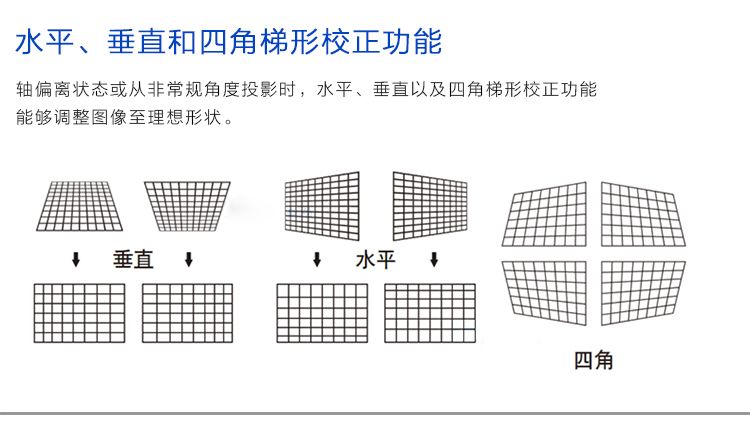 水平、垂直和四角梯形校正功能

轴偏离状态或从非常规角度投影时，水平、垂直以及四角梯形校正功能能够调整图像至理想形状。

垂直

水平

四角